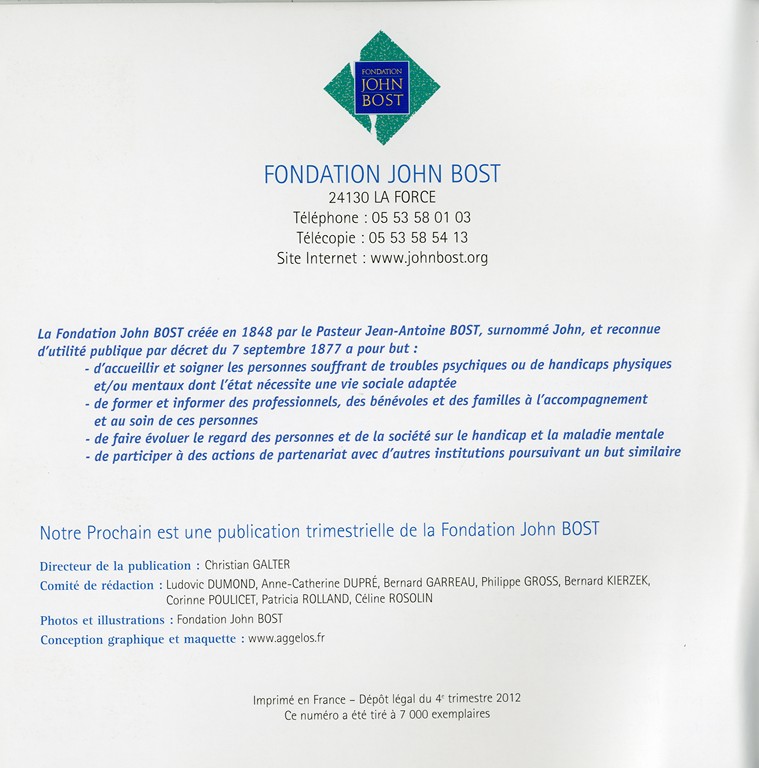 FONDATION
JOHN
BOST

FONDATION JOHN BOST
24130 LA FORCE
Téléphone : 05 53 58 01 03
Télécopie : 05 53 58 54 13
Site Internet : www.johnbost.org

La Fondation John BOST créée en 1848 par le Pasteur Jean-Antoine BOST, surnommé John, et reconnue d'utilité publique par décret du 7 septembre 1877 a pour but :
- d'accueillir et soigner les personnes souffrant de troubles psychiques ou de handicaps physiques et/ou mentaux dont l'état nécessite une vie sociale adaptée
- de former et informer des professionnels, des bénévoles et des familles à l'accompagnement et au soin de ces personnes
- de faire évoluer le regard des personnes et de la société sur le handicap et la maladie mentale
- de participer à des actions de partenariat avec d'autres institutions poursuivant un but similaire

Notre Prochain est une publication trimestrielle de la Fondation John BOST

Directeur de la publication : Christian GALTER
Comité de rédaction : Ludovic DUMOND, Anne-Catherine DUPRÉ, Bernard GARREAU, Philippe GROSS, Bernard KIERZEK, Corinne POULICET, Patricia ROLLAND, Céline ROSOLIN
Photos et illustrations : Fondation John BOST
Conception graphique et maquette : www.aggelos.fr

Imprimé en France – Dépôt légal du 4$^e$ trimestre 2012
Ce numéro a été tiré à 7 000 exemplaires